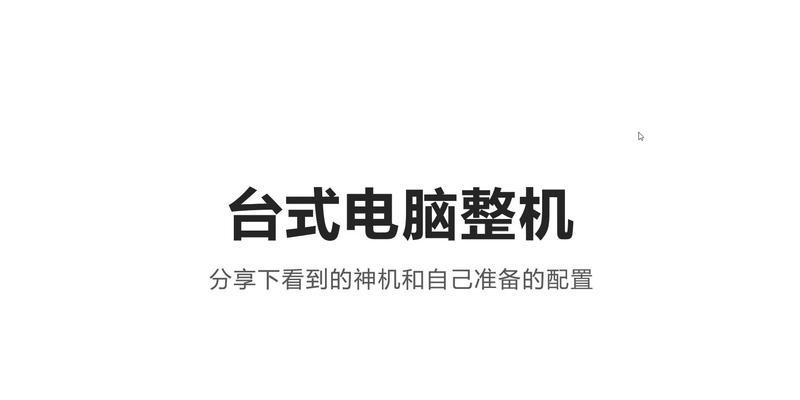 台式电脑整机

分享下看到的神机和自己准备的配置